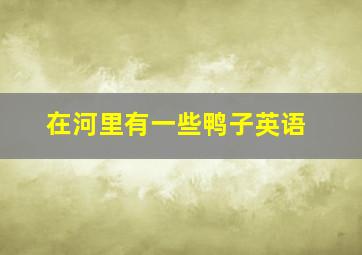 在河里有一些鸭子英语